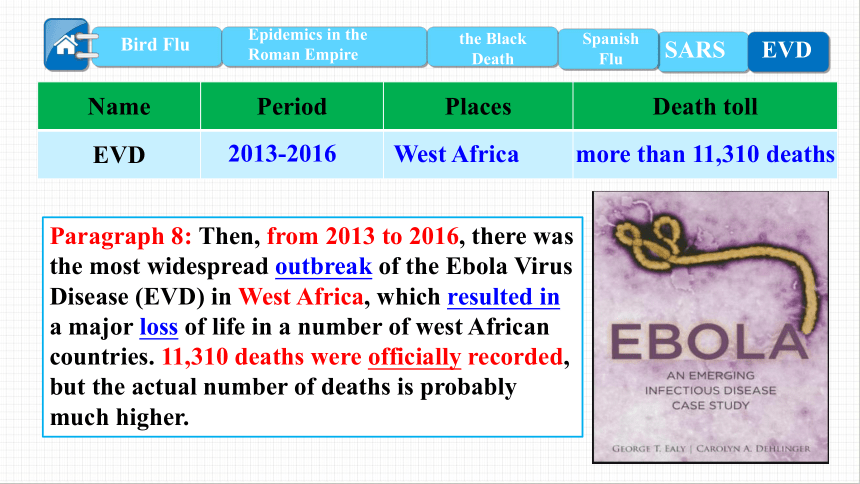 Bird Flu
Epidemics in the Roman Empire
the Black Death
Spanish Flu
SARS
EVD

| Name | Period | Places | Death toll |
|---|---|---|---|
| EVD | 2013-2016 | West Africa | more than 11,310 deaths |

Paragraph 8: Then, from 2013 to 2016, there was the most widespread outbreak of the Ebola Virus Disease (EVD) in West Africa, which resulted in a major loss of life in a number of west African countries. 11,310 deaths were officially recorded, but the actual number of deaths is probably much higher.

EBOLA
AN EMERGING INFECTIOUS DISEASE CASE STUDY
GEORGE T. EALY | CAROLYN A. DEHLINGER